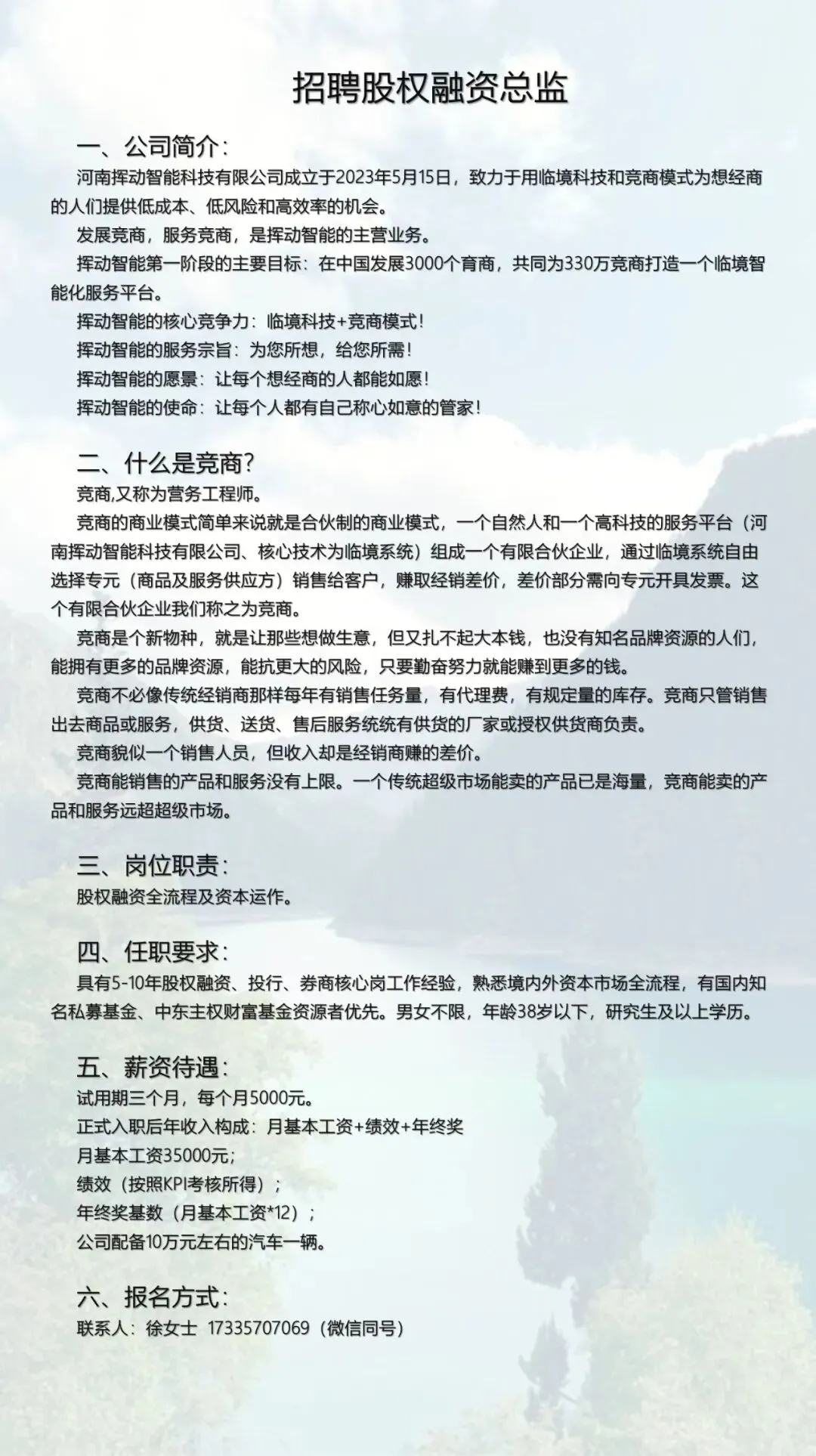 招聘股权融资总监

一、公司简介：

河南挥动智能科技有限公司成立于2023年5月15日，致力于用临境科技和竞商模式为想经商的人们提供低成本、低风险和高效率的机会。

发展竞商，服务竞商，是挥动智能的主营业务。

挥动智能第一阶段的主要目标：在中国发展3000个育商，共同为330万竞商打造一个临境智能化服务平台。

挥动智能的核心竞争力：临境科技+竞商模式！

挥动智能的服务宗旨：为您所想，给您所需！

挥动智能的愿景：让每个想经商的人都能如愿！

挥动智能的使命：让每个人都有自己称心如意的管家！

二、什么是竞商？

竞商,又称为营务工程师。

竞商的商业模式简单来说就是合伙制的商业模式，一个自然人和一个高科技的服务平台（河南挥动智能科技有限公司、核心技术为临境系统）组成一个有限合伙企业，通过临境系统自由选择专元（商品及服务供应方）销售给客户，赚取经销差价，差价部分需向专元开具发票。这个有限合伙企业我们称之为竞商。

竞商是个新物种，就是让那些想做生意，但又扎不起大本钱，也没有知名品牌资源的人们，能拥有更多的品牌资源，能抗更大的风险，只要勤奋努力就能赚到更多的钱。

竞商不必像传统经销商那样每年有销售任务量，有代理费，有规定量的库存。竞商只管销售出去商品或服务，供货、送货、售后服务统统有供货的厂家或授权供货商负责。

竞商貌似一个销售人员，但收入却是经销商赚的差价。

竞商能销售的产品和服务没有上限。一个传统超级市场能卖的产品已是海量，竞商能卖的产品和服务远超超级市场。

三、岗位职责：

股权融资全流程及资本运作。

四、任职要求：

具有5-10年股权融资、投行、券商核心岗工作经验，熟悉境内外资本市场全流程，有国内知名私募基金、中东主权财富基金资源者优先。男女不限，年龄38岁以下，研究生及以上学历。

五、薪资待遇：

试用期三个月，每个月5000元。

正式入职后年收入构成：月基本工资+绩效+年终奖

月基本工资35000元；

绩效（按照KPI考核所得）；

年终奖基数（月基本工资*12）；

公司配备10万元左右的汽车一辆。

六、报名方式：

联系人：徐女士 17335707069（微信同号）